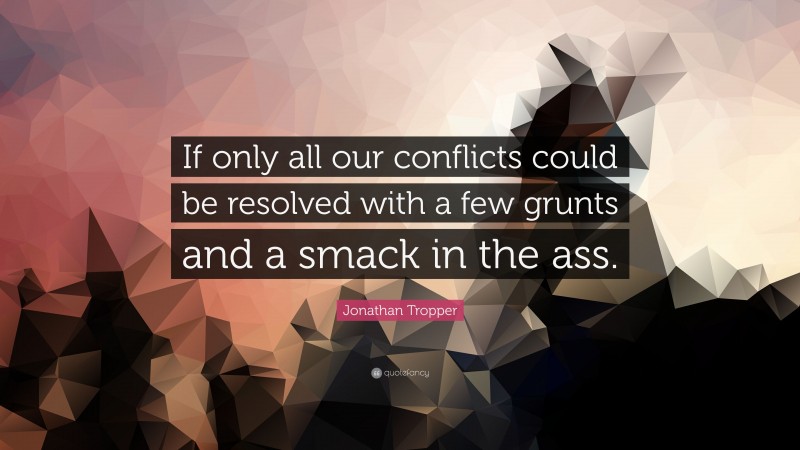 If only all our conflicts could be resolved with a few grunts and a smack in the ass.

Jonathan Tropper

quotefancy